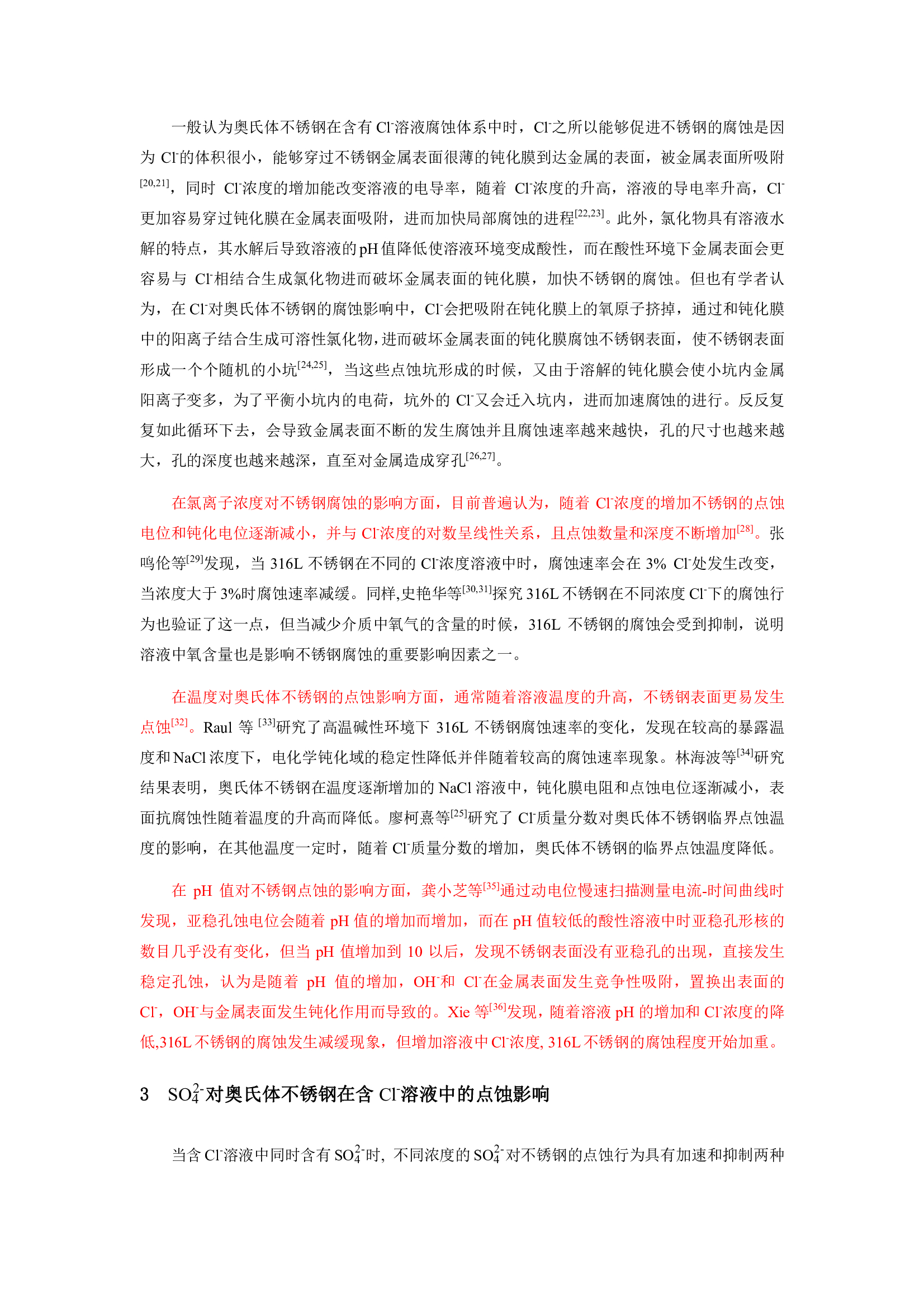 一般认为奥氏体不锈钢在含有 $Cl^-$溶液腐蚀体系中时，$Cl^-$之所以能够促进不锈钢的腐蚀是因为 $Cl^-$的体积很小，能够穿过不锈钢金属表面很薄的钝化膜到达金属的表面，被金属表面所吸附$^{[20,21]}$，同时 $Cl^-$浓度的增加能改变溶液的电导率，随着 $Cl^-$浓度的升高，溶液的导电率升高，$Cl^-$更加容易穿过钝化膜在金属表面吸附，进而加快局部腐蚀的进程$^{[22,23]}$。此外，氯化物具有溶液水解的特点，其水解后导致溶液的pH值降低使溶液环境变成酸性，而在酸性环境下金属表面会更容易与 $Cl^-$相结合生成氯化物进而破坏金属表面的钝化膜，加快不锈钢的腐蚀。但也有学者认为，在 $Cl^-$对奥氏体不锈钢的腐蚀影响中，$Cl^-$会把吸附在钝化膜上的氧原子挤掉，通过和钝化膜中的阳离子结合生成可溶性氯化物，进而破坏金属表面的钝化膜腐蚀不锈钢表面，使不锈钢表面形成一个个随机的小坑$^{[24,25]}$，当这些点蚀坑形成的时候，又由于溶解的钝化膜会使小坑内金属阳离子变多，为了平衡小坑内的电荷，坑外的 $Cl^-$又会迁入坑内，进而加速腐蚀的进行。反反复复如此循环下去，会导致金属表面不断的发生腐蚀并且腐蚀速率越来越快，孔的尺寸也越来越大，孔的深度也越来越深，直至对金属造成穿孔$^{[26,27]}$。

在氯离子浓度对不锈钢腐蚀的影响方面，目前普遍认为，随着 $Cl^-$浓度的增加不锈钢的点蚀电位和钝化电位逐渐减小，并与 $Cl^-$浓度的对数呈线性关系，且点蚀数量和深度不断增加$^{[28]}$。张鸣伦等$^{[29]}$发现，当 316L 不锈钢在不同的 $Cl^-$浓度溶液中时，腐蚀速率会在 3% $Cl^-$处发生改变，当浓度大于 3%时腐蚀速率减缓。同样,史艳华等$^{[30,31]}$探究 316L 不锈钢在不同浓度 $Cl^-$下的腐蚀行为也验证了这一点，但当减少介质中氧气的含量的时候，316L 不锈钢的腐蚀会受到抑制，说明溶液中氧含量也是影响不锈钢腐蚀的重要影响因素之一。

在温度对奥氏体不锈钢的点蚀影响方面，通常随着溶液温度的升高，不锈钢表面更易发生点蚀$^{[32]}$。Raul 等 $^{[33]}$研究了高温碱性环境下 316L 不锈钢腐蚀速率的变化，发现在较高的暴露温度和 NaCl 浓度下，电化学钝化域的稳定性降低并伴随着较高的腐蚀速率现象。林海波等$^{[34]}$研究结果表明，奥氏体不锈钢在温度逐渐增加的 NaCl 溶液中，钝化膜电阻和点蚀电位逐渐减小，表面抗腐蚀性随着温度的升高而降低。廖柯熹等$^{[25]}$研究了 $Cl^-$质量分数对奥氏体不锈钢临界点蚀温度的影响，在其他温度一定时，随着 $Cl^-$质量分数的增加，奥氏体不锈钢的临界点蚀温度降低。

在 pH 值对不锈钢点蚀的影响方面，龚小芝等$^{[35]}$通过动电位慢速扫描测量电流-时间曲线时发现，亚稳孔蚀电位会随着 pH 值的增加而增加，而在 pH 值较低的酸性溶液中时亚稳孔形核的数目几乎没有变化，但当 pH 值增加到 10 以后，发现不锈钢表面没有亚稳孔的出现，直接发生稳定孔蚀，认为是随着 pH 值的增加，$OH^-$和 $Cl^-$在金属表面发生竞争性吸附，置换出表面的 $Cl^-$，$OH^-$与金属表面发生钝化作用而导致的。Xie 等$^{[36]}$发现，随着溶液 pH 的增加和 $Cl^-$浓度的降低,316L 不锈钢的腐蚀发生减缓现象，但增加溶液中 $Cl^-$浓度, 316L 不锈钢的腐蚀程度开始加重。

3 $SO_4^{2-}$对奥氏体不锈钢在含 $Cl^-$溶液中的点蚀影响

当含 $Cl^-$溶液中同时含有 $SO_4^{2-}$时，不同浓度的 $SO_4^{2-}$对不锈钢的点蚀行为具有加速和抑制两种